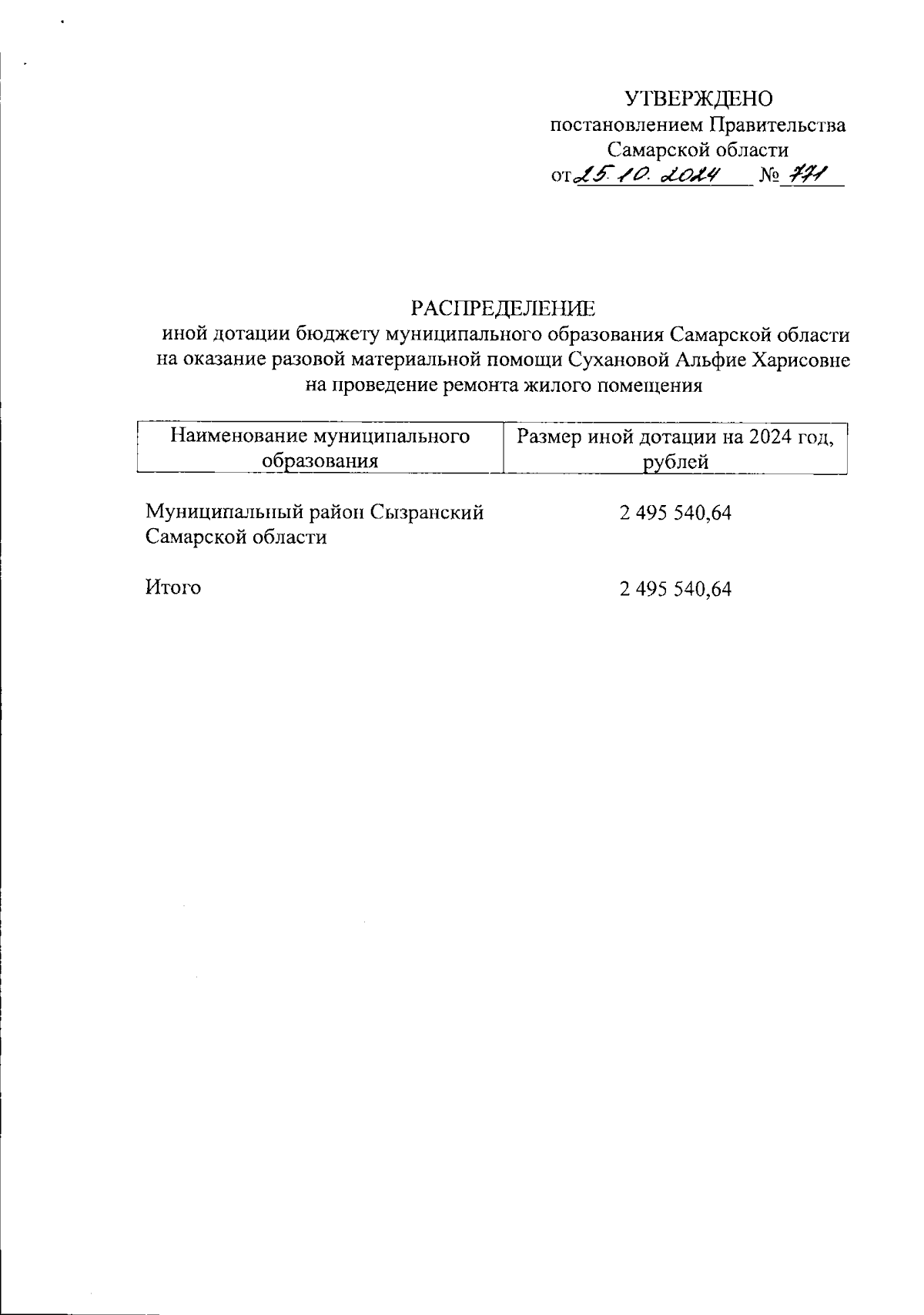 УТВЕРЖДЕНО
постановлением Правительства
Самарской области
от 25.10.2024 № 771

РАСПРЕДЕЛЕНИЕ
иной дотации бюджету муниципального образования Самарской области на оказание разовой материальной помощи Сухановой Альфие Харисовне на проведение ремонта жилого помещения

| Наименование муниципального образования | Размер иной дотации на 2024 год, рублей |
|---|---|
| Муниципальный район Сызранский Самарской области | 2 495 540,64 |
| Итого | 2 495 540,64 |